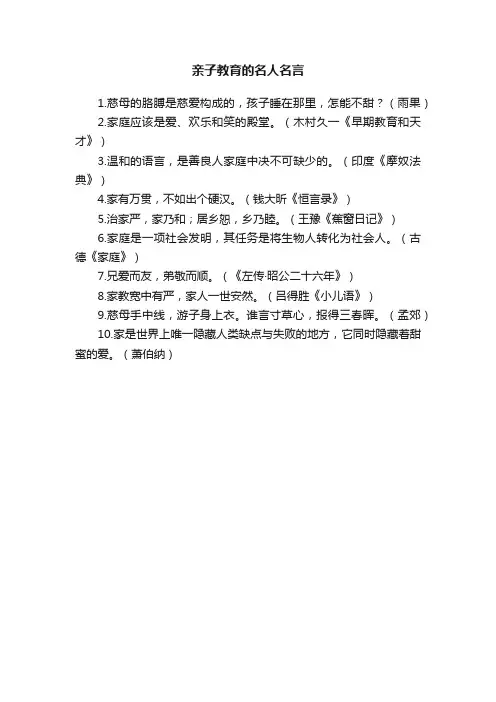 亲子教育的名人名言

1.慈母的胳膊是慈爱构成的，孩子睡在那里，怎能不甜？（雨果）

2.家庭应该是爱、欢乐和笑的殿堂。（木村久一《早期教育和天才》）

3.温和的语言，是善良人家庭中决不可缺少的。（印度《摩奴法典》）

4.家有万贯，不如出个硬汉。（钱大昕《恒言录》）

5.治家严，家乃和；居乡恕，乡乃睦。（王豫《蕉窗日记》）

6.家庭是一项社会发明，其任务是将生物人转化为社会人。（古德《家庭》）

7.兄爱而友，弟敬而顺。（《左传·昭公二十六年》）

8.家教宽中有严，家人一世安然。（吕得胜《小儿语》）

9.慈母手中线，游子身上衣。谁言寸草心，报得三春晖。（孟郊）

10.家是世界上唯一隐藏人类缺点与失败的地方，它同时隐藏着甜蜜的爱。（萧伯纳）